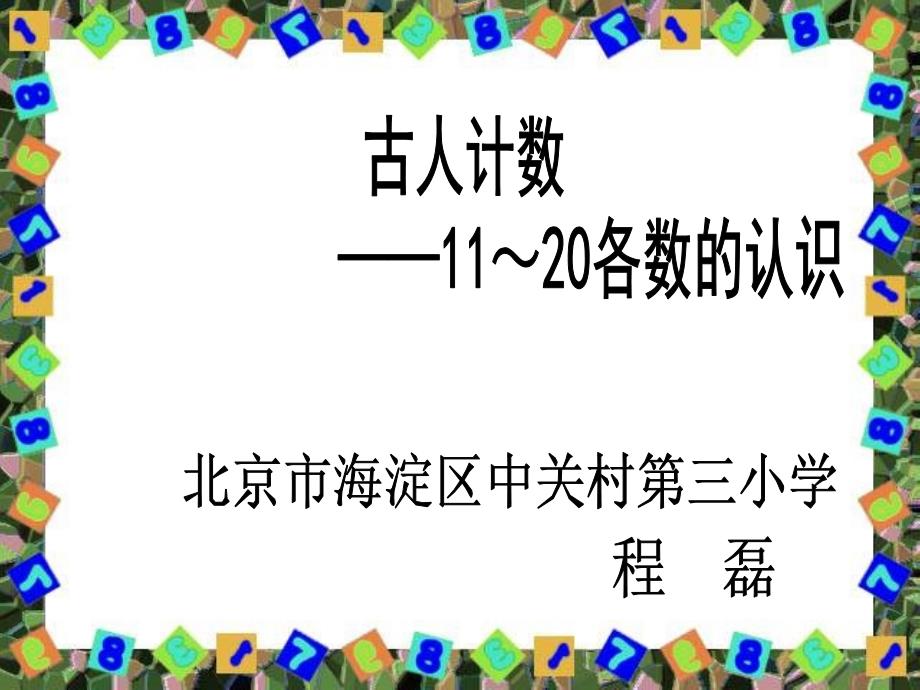 古人计数

——11～20各数的认识

北京市海淀区中关村第三小学

程 磊